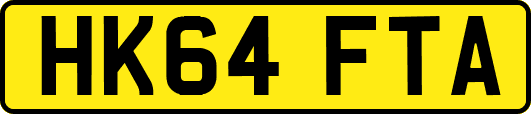 HK64 FTA